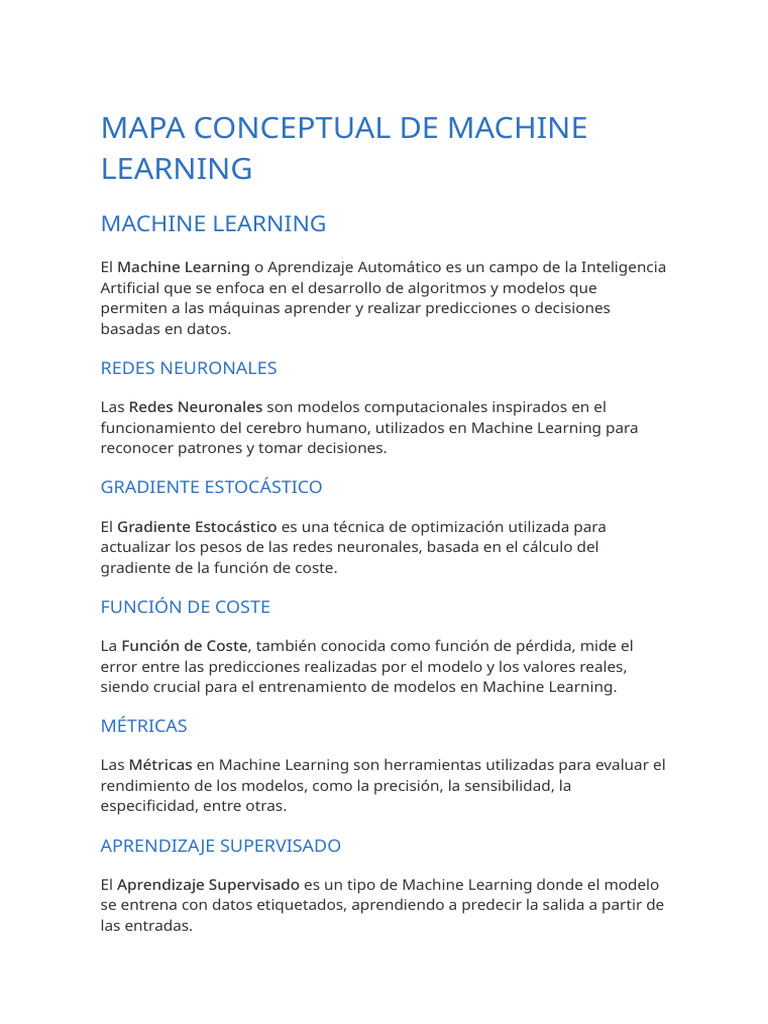 MAPA CONCEPTUAL DE MACHINE LEARNING

MACHINE LEARNING

El Machine Learning o Aprendizaje Automático es un campo de la Inteligencia Artificial que se enfoca en el desarrollo de algoritmos y modelos que permiten a las máquinas aprender y realizar predicciones o decisiones basadas en datos.

REDES NEURONALES

Las Redes Neuronales son modelos computacionales inspirados en el funcionamiento del cerebro humano, utilizados en Machine Learning para reconocer patrones y tomar decisiones.

GRADIENTE ESTOCÁSTICO

El Gradiente Estocástico es una técnica de optimización utilizada para actualizar los pesos de las redes neuronales, basada en el cálculo del gradiente de la función de coste.

FUNCIÓN DE COSTE

La Función de Coste, también conocida como función de pérdida, mide el error entre las predicciones realizadas por el modelo y los valores reales, siendo crucial para el entrenamiento de modelos en Machine Learning.

MÉTRICAS

Las Métricas en Machine Learning son herramientas utilizadas para evaluar el rendimiento de los modelos, como la precisión, la sensibilidad, la especificidad, entre otras.

APRENDIZAJE SUPERVISADO

El Aprendizaje Supervisado es un tipo de Machine Learning donde el modelo se entrena con datos etiquetados, aprendiendo a predecir la salida a partir de las entradas.